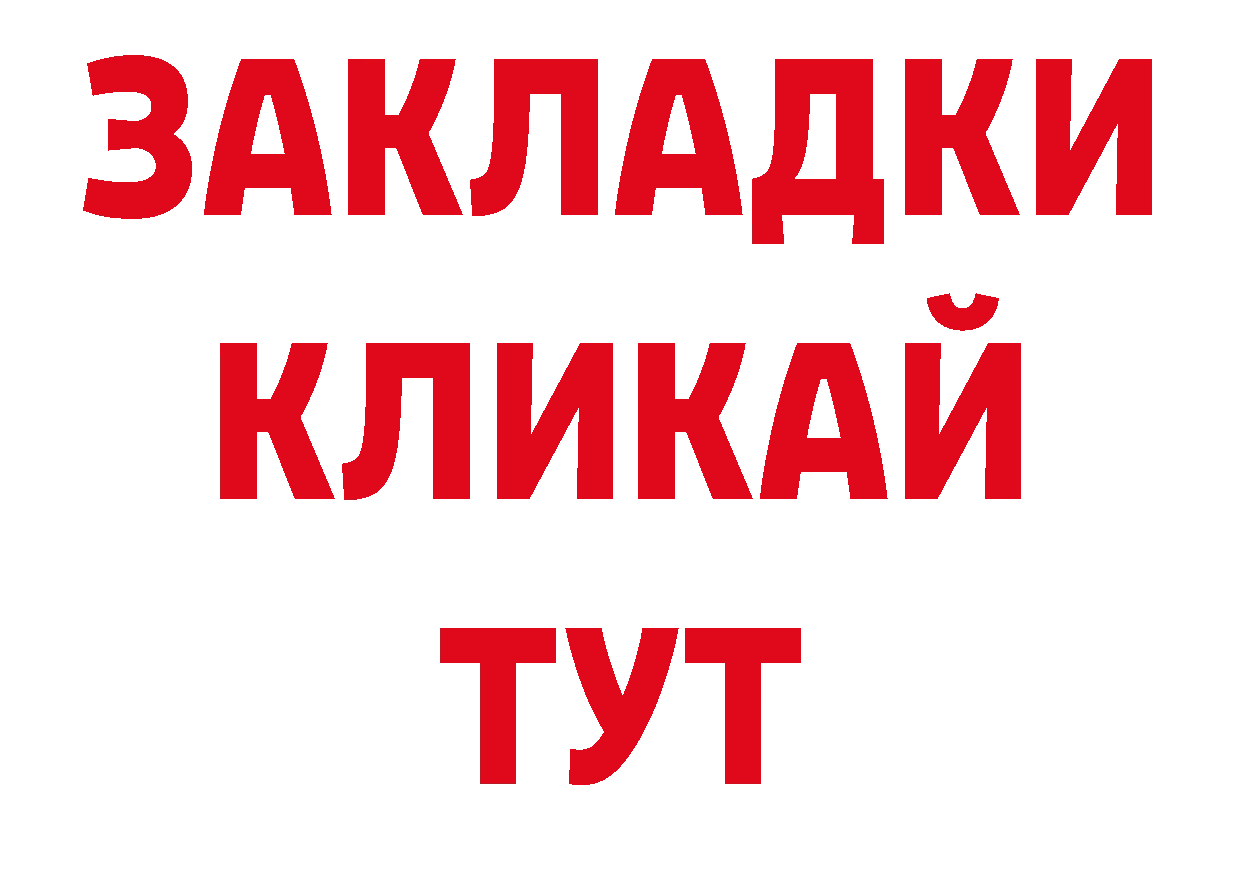 ЗАКЛАДКИ
КЛИКАЙ
ТУТ